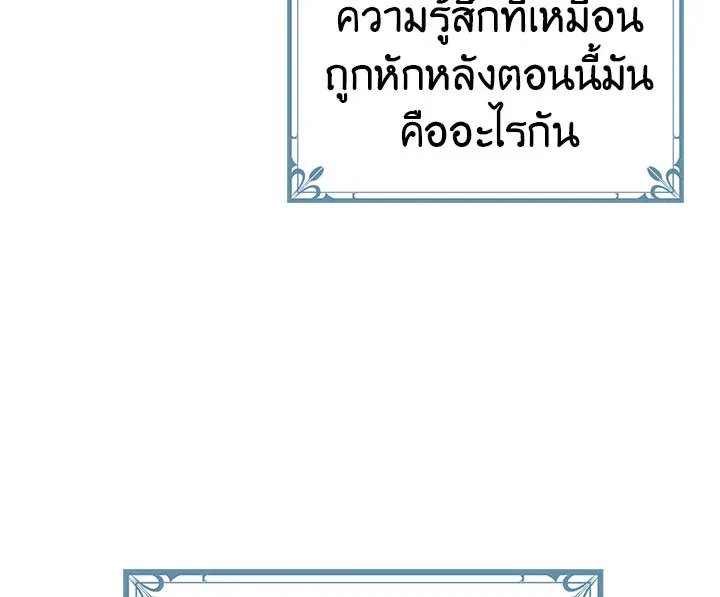 ความรู้สึกที่เหมือนถูกหักหลังตอนนี้มันคืออะไรกัน